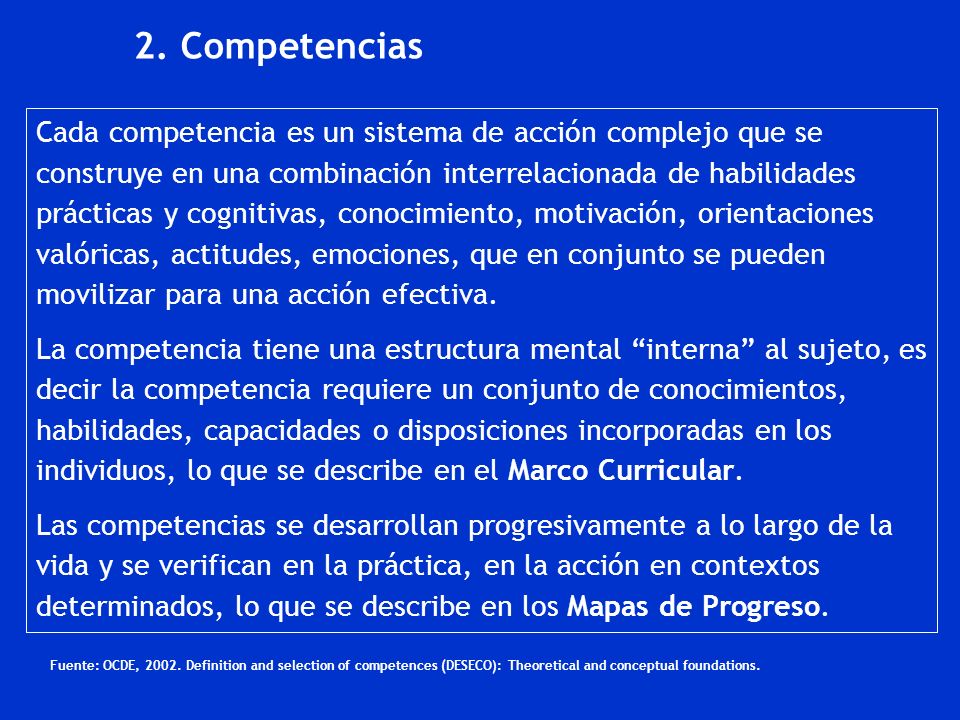 2. Competencias

Cada competencia es un sistema de acción complejo que se construye en una combinación interrelacionada de habilidades prácticas y cognitivas, conocimiento, motivación, orientaciones valóricas, actitudes, emociones, que en conjunto se pueden movilizar para una acción efectiva.

La competencia tiene una estructura mental “interna” al sujeto, es decir la competencia requiere un conjunto de conocimientos, habilidades, capacidades o disposiciones incorporadas en los individuos, lo que se describe en el Marco Curricular.

Las competencias se desarrollan progresivamente a lo largo de la vida y se verifican en la práctica, en la acción en contextos determinados, lo que se describe en los Mapas de Progreso.

Fuente: OCDE, 2002. Definition and selection of competences (DESECO): Theoretical and conceptual foundations.